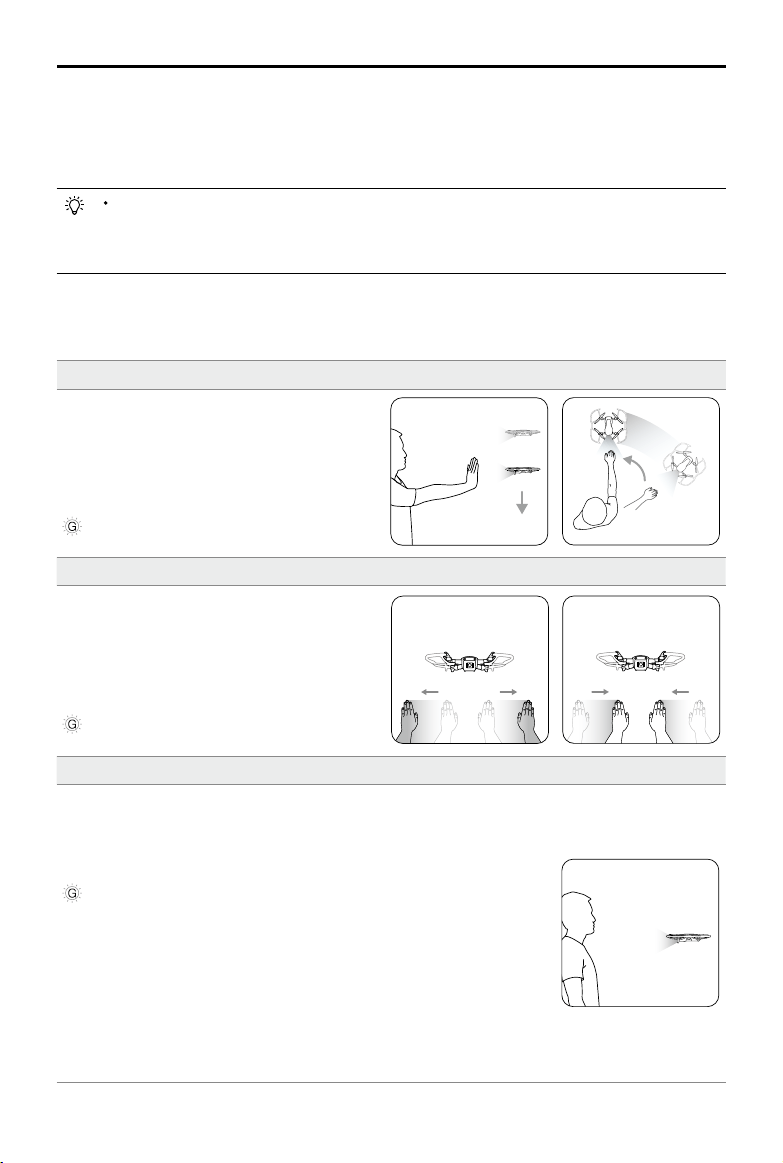 G

G

G